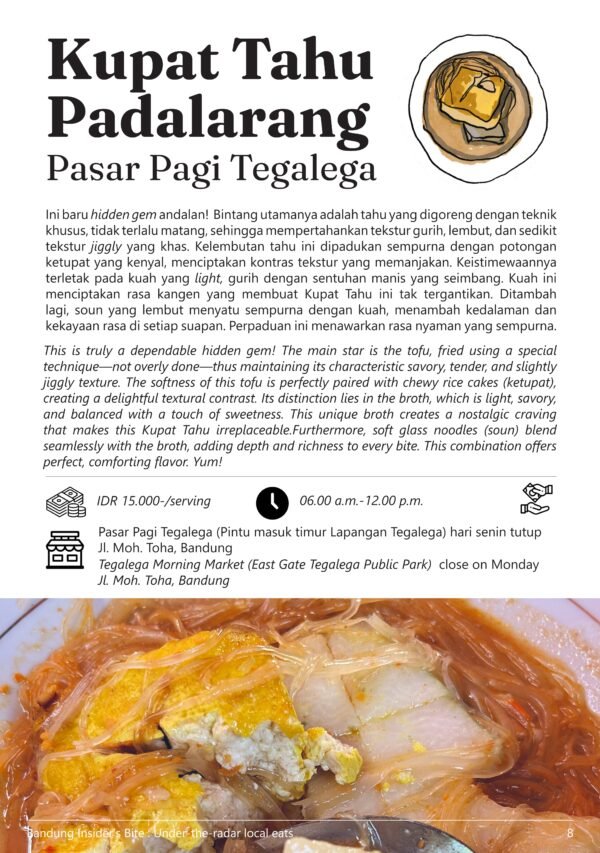 Kupat Tahu Padalarang
Pasar Pagi Tegalega

Ini baru hidden gem andalan! Bintang utamanya adalah tahu yang digoreng dengan teknik khusus, tidak terlalu matang, sehingga mempertahankan tekstur gurih, lembut, dan sedikit tekstur jiggly yang khas. Kelembutan tahu ini dipadukan sempurna dengan potongan ketupat yang kenyal, menciptakan kontras tekstur yang memanjakan. Keistimewaannya terletak pada kuah yang light, gurih dengan sentuhan manis yang seimbang. Kuah ini menciptakan rasa kangen yang membuat Kupat Tahu ini tak tergantikan. Ditambah lagi, soun yang lembut menyatu sempurna dengan kuah, menambah kedalaman dan kekayaan rasa di setiap suapan. Perpaduan ini menawarkan rasa nyaman yang sempurna.

This is truly a dependable hidden gem! The main star is the tofu, fried using a special technique—not overly done—thus maintaining its characteristic savory, tender, and slightly jiggly texture. The softness of this tofu is perfectly paired with chewy rice cakes (ketupat), creating a delightful textural contrast. Its distinction lies in the broth, which is light, savory, and balanced with a touch of sweetness. This unique broth creates a nostalgic craving that makes this Kupat Tahu irreplaceable.Furthermore, soft glass noodles (soun) blend seamlessly with the broth, adding depth and richness to every bite. This combination offers perfect, comforting flavor. Yum!

IDR 15.000-/serving
06.00 a.m.-12.00 p.m.

Pasar Pagi Tegalega (Pintu masuk timur Lapangan Tegalega) hari senin tutup
Jl. Moh. Toha, Bandung
Tegalega Morning Market (East Gate Tegalega Public Park) close on Monday
Jl. Moh. Toha, Bandung

Bandung Insider's Bite : Under-the-radar local eats
8